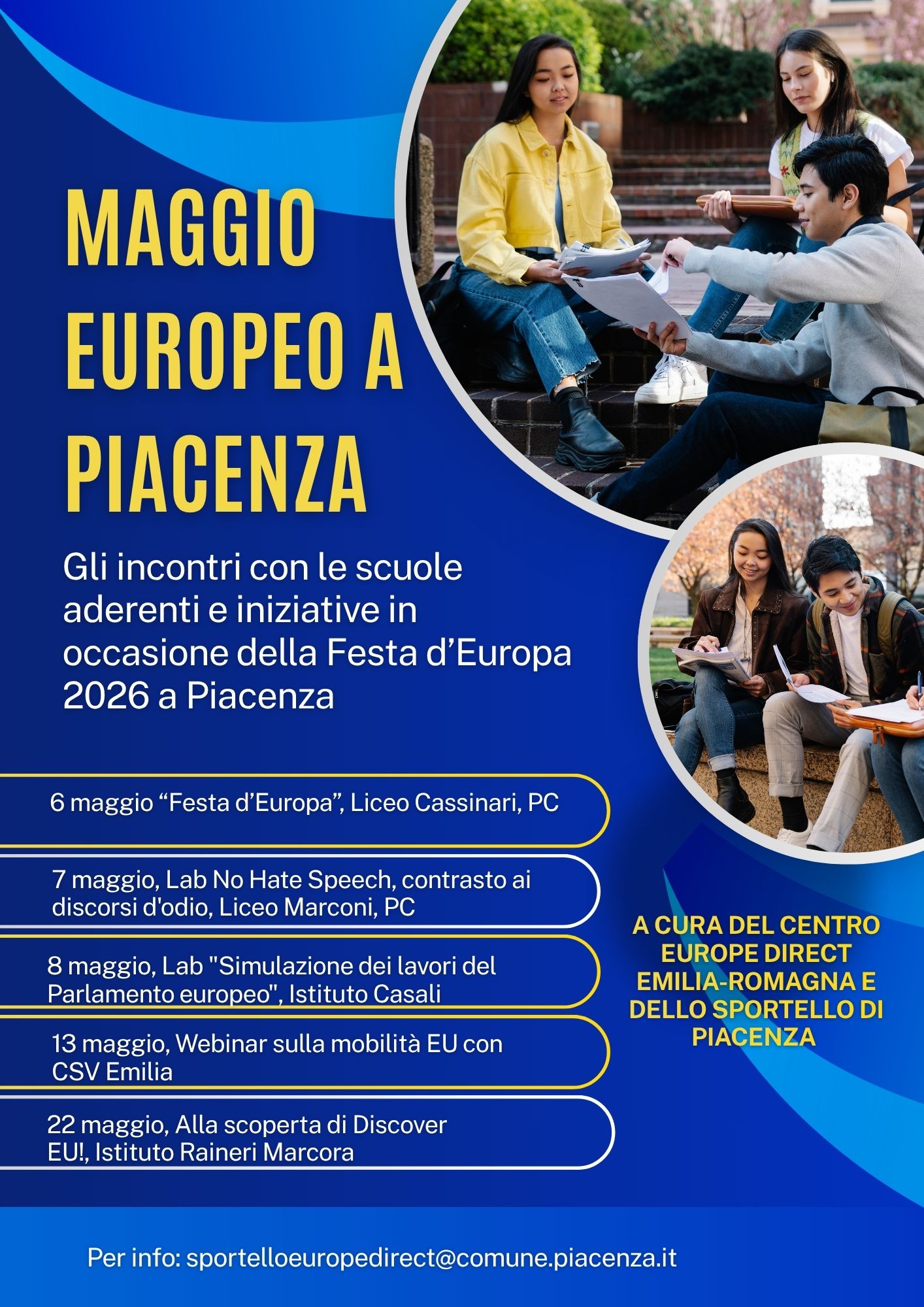 MAGGIO EUROPEO A PIACENZA

Gli incontri con le scuole aderenti e iniziative in occasione della Festa d'Europa 2026 a Piacenza

6 maggio "Festa d'Europa", Liceo Cassinari, PC

7 maggio, Lab No Hate Speech, contrasto ai discorsi d'odio, Liceo Marconi, PC

8 maggio, Lab "Simulazione dei lavori del Parlamento europeo", Istituto Casali

13 maggio, Webinar sulla mobilità EU con CSV Emilia

22 maggio, Alla scoperta di Discover EU!, Istituto Raineri Marcora

A CURA DEL CENTRO EUROPE DIRECT EMILIA-ROMAGNA E DELLO SPORTELLO DI PIACENZA

Per info: sportelloeuropedirect@comune.piacenza.it